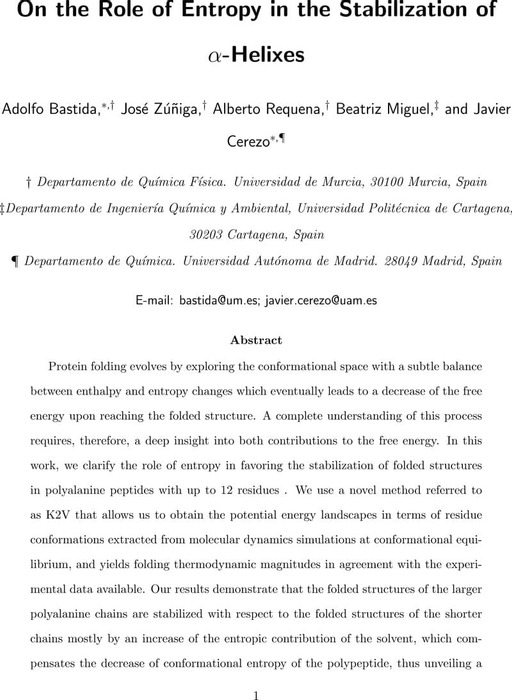 On the Role of Entropy in the Stabilization of $\alpha$-Helixes

Adolfo Bastida,$^{*,\dagger}$ José Zúñiga,$^{\dagger}$ Alberto Requena,$^{\dagger}$ Beatriz Miguel,$^{\ddagger}$ and Javier Cerezo$^{*,\P}$

† Departamento de Química Física. Universidad de Murcia, 30100 Murcia, Spain
‡Departamento de Ingeniería Química y Ambiental, Universidad Politécnica de Cartagena, 30203 Cartagena, Spain
¶ Departamento de Química. Universidad Autónoma de Madrid. 28049 Madrid, Spain

E-mail: bastida@um.es; javier.cerezo@uam.es

Abstract

Protein folding evolves by exploring the conformational space with a subtle balance between enthalpy and entropy changes which eventually leads to a decrease of the free energy upon reaching the folded structure. A complete understanding of this process requires, therefore, a deep insight into both contributions to the free energy. In this work, we clarify the role of entropy in favoring the stabilization of folded structures in polyalanine peptides with up to 12 residues . We use a novel method referred to as K2V that allows us to obtain the potential energy landscapes in terms of residue conformations extracted from molecular dynamics simulations at conformational equilibrium, and yields folding thermodynamic magnitudes in agreement with the experimental data available. Our results demonstrate that the folded structures of the larger polyalanine chains are stabilized with respect to the folded structures of the shorter chains mostly by an increase of the entropic contribution of the solvent, which compensates the decrease of conformational entropy of the polypeptide, thus unveiling a

1